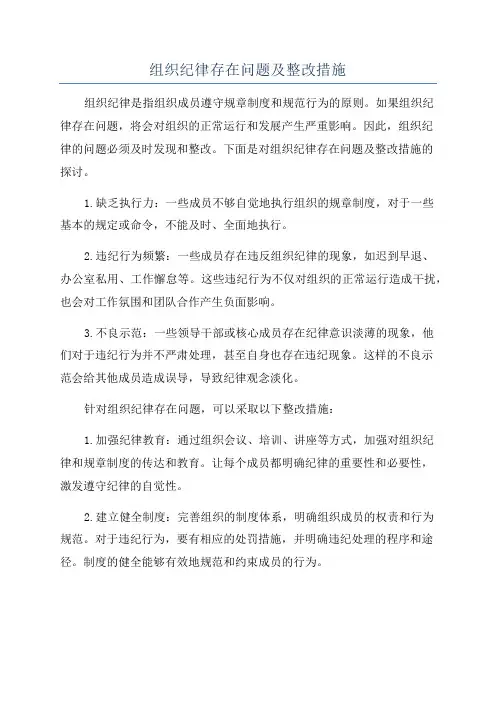 组织纪律存在问题及整改措施

组织纪律是指组织成员遵守规章制度和规范行为的原则。如果组织纪律存在问题，将会对组织的正常运行和发展产生严重影响。因此，组织纪律的问题必须及时发现和整改。下面是对组织纪律存在问题及整改措施的探讨。

1. 缺乏执行力：一些成员不够自觉地执行组织的规章制度，对于一些基本的规定或命令，不能及时、全面地执行。

2. 违纪行为频繁：一些成员存在违反组织纪律的现象，如迟到早退、办公室私用、工作懈怠等。这些违纪行为不仅对组织的正常运行造成干扰，也会对工作氛围和团队合作产生负面影响。

3. 不良示范：一些领导干部或核心成员存在纪律意识淡薄的现象，他们对于违纪行为并不严肃处理，甚至自身也存在违纪现象。这样的不良示范会给其他成员造成误导，导致纪律观念淡化。

针对组织纪律存在问题，可以采取以下整改措施：

1. 加强纪律教育：通过组织会议、培训、讲座等方式，加强对组织纪律和规章制度的传达和教育。让每个成员都明确纪律的重要性和必要性，激发遵守纪律的自觉性。

2. 建立健全制度：完善组织的制度体系，明确组织成员的权责和行为规范。对于违纪行为，要有相应的处罚措施，并明确违纪处理的程序和途径。制度的健全能够有效地规范和约束成员的行为。